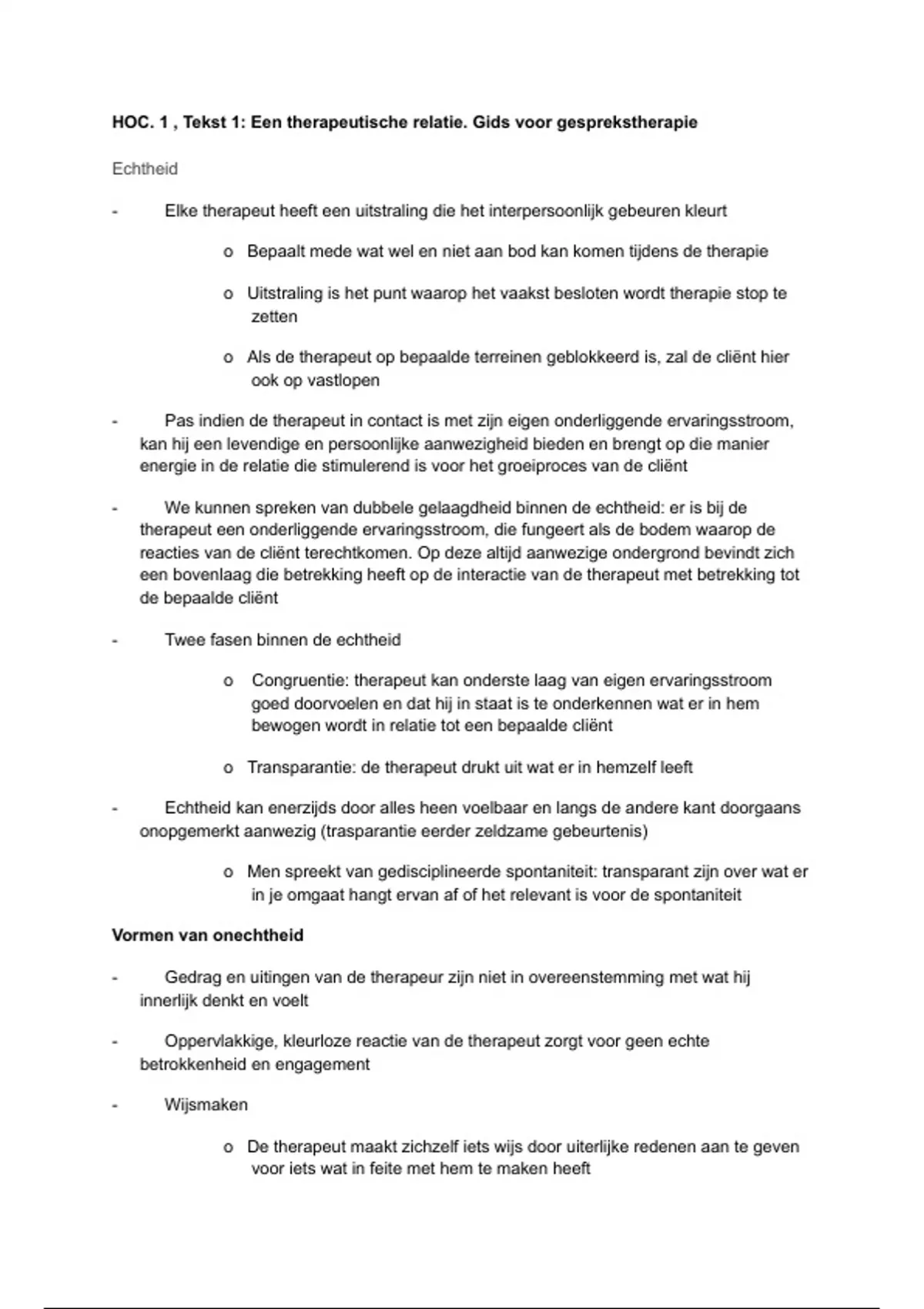 HOC. 1 , Tekst 1: Een therapeutische relatie. Gids voor gesprekstherapie

Echtheid

- Elke therapeut heeft een uitstraling die het interpersoonlijk gebeuren kleurt

o Bepaalt mede wat wel en niet aan bod kan komen tijdens de therapie

o Uitstraling is het punt waarop het vaakst besloten wordt therapie stop te zetten

o Als de therapeut op bepaalde terreinen geblokkeerd is, zal de cliënt hier ook op vastlopen

- Pas indien de therapeut in contact is met zijn eigen onderliggende ervaringsstroom, kan hij een levendige en persoonlijke aanwezigheid bieden en brengt op die manier energie in de relatie die stimulerend is voor het groeiproces van de cliënt

- We kunnen spreken van dubbele gelaagdheid binnen de echtheid: er is bij de therapeut een onderliggende ervaringsstroom, die fungeert als de bodem waarop de reacties van de cliënt terechtkomen. Op deze altijd aanwezige ondergrond bevindt zich een bovenlaag die betrekking heeft op de interactie van de therapeut met betrekking tot de bepaalde cliënt

- Twee fasen binnen de echtheid

o Congruentie: therapeut kan onderste laag van eigen ervaringsstroom goed doorvoelen en dat hij in staat is te onderkennen wat er in hem bewogen wordt in relatie tot een bepaalde cliënt

o Transparantie: de therapeut drukt uit wat er in hemzelf leeft

- Echtheid kan enerzijds door alles heen voelbaar en langs de andere kant doorgaans onopgemerkt aanwezig (trasparantie eerder zeldzame gebeurtenis)

o Men spreekt van gedisciplineerde spontaniteit: transparant zijn over wat er in je omgaat hangt ervan af of het relevant is voor de spontaniteit

Vormen van onechtheid

- Gedrag en uitingen van de therapeur zijn niet in overeenstemming met wat hij innerlijk denkt en voelt

- Oppervlakkige, kleurloze reactie van de therapeut zorgt voor geen echte betrokkenheid en engagement

- Wijsmaken

o De therapeut maakt zichzelf iets wijs door uiterlijke redenen aan te geven voor iets wat in feite met hem te maken heeft